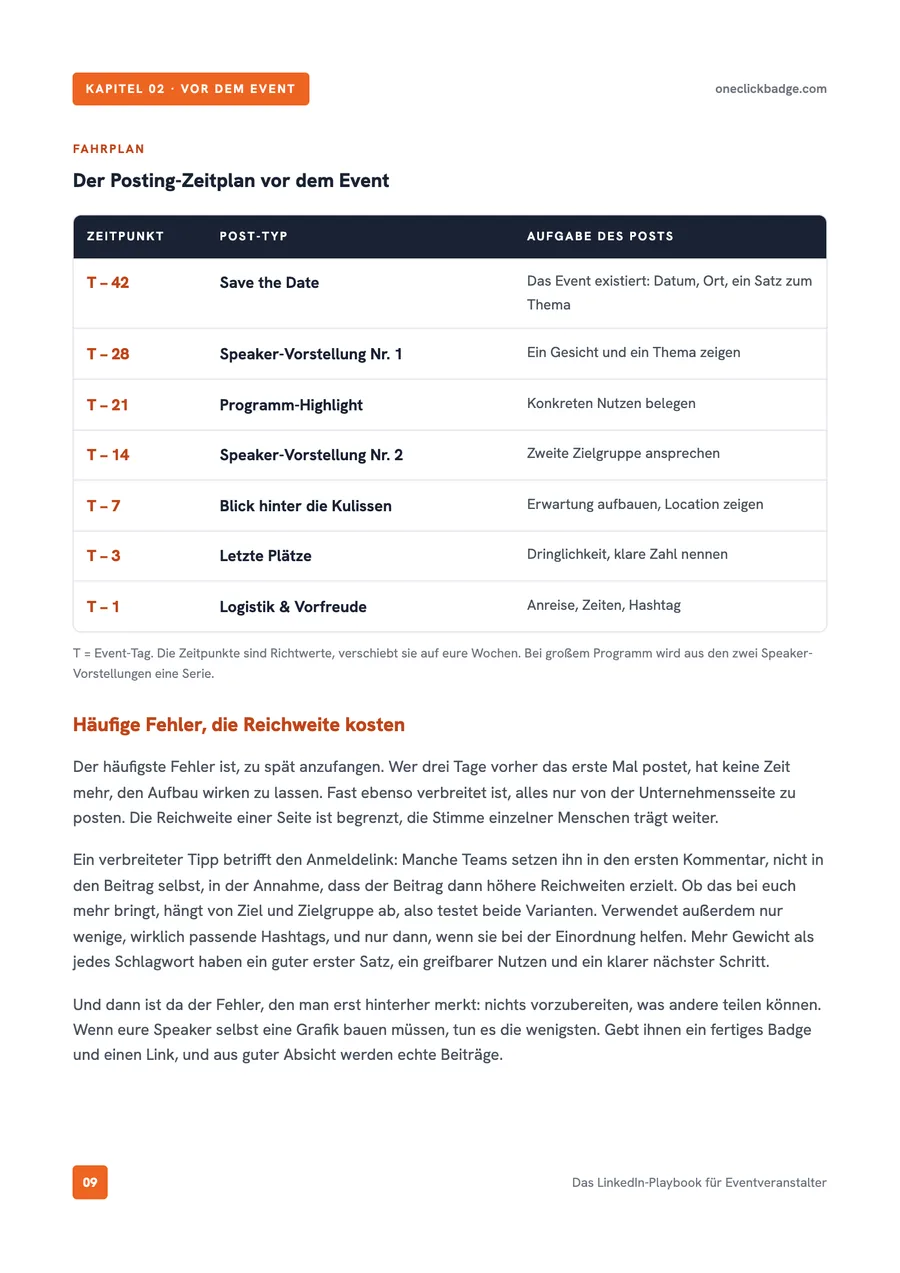 KAPITEL 02 · VOR DEM EVENT

oneclickbadge.com

FAHRPLAN

Der Posting-Zeitplan vor dem Event

| ZEITPUNKT | POST-TYP | AUFGABE DES POSTS |
|---|---|---|
| T – 42 | Save the Date | Das Event existiert: Datum, Ort, ein Satz zum Thema |
| T – 28 | Speaker-Vorstellung Nr. 1 | Ein Gesicht und ein Thema zeigen |
| T – 21 | Programm-Highlight | Konkreten Nutzen belegen |
| T – 14 | Speaker-Vorstellung Nr. 2 | Zweite Zielgruppe ansprechen |
| T – 7 | Blick hinter die Kulissen | Erwartung aufbauen, Location zeigen |
| T – 3 | Letzte Plätze | Dringlichkeit, klare Zahl nennen |
| T – 1 | Logistik & Vorfreude | Anreise, Zeiten, Hashtag |

T = Event-Tag. Die Zeitpunkte sind Richtwerte, verschiebt sie auf eure Wochen. Bei großem Programm wird aus den zwei Speaker-Vorstellungen eine Serie.

Häufige Fehler, die Reichweite kosten

Der häufigste Fehler ist, zu spät anzufangen. Wer drei Tage vorher das erste Mal postet, hat keine Zeit mehr, den Aufbau wirken zu lassen. Fast ebenso verbreitet ist, alles nur von der Unternehmensseite zu posten. Die Reichweite einer Seite ist begrenzt, die Stimme einzelner Menschen trägt weiter.

Ein verbreiteter Tipp betrifft den Anmeldelink: Manche Teams setzen ihn in den ersten Kommentar, nicht in den Beitrag selbst, in der Annahme, dass der Beitrag dann höhere Reichweiten erzielt. Ob das bei euch mehr bringt, hängt von Ziel und Zielgruppe ab, also testet beide Varianten. Verwendet außerdem nur wenige, wirklich passende Hashtags, und nur dann, wenn sie bei der Einordnung helfen. Mehr Gewicht als jedes Schlagwort haben ein guter erster Satz, ein greifbarer Nutzen und ein klarer nächster Schritt.

Und dann ist da der Fehler, den man erst hinterher merkt: nichts vorzubereiten, was andere teilen können. Wenn eure Speaker selbst eine Grafik bauen müssen, tun es die wenigsten. Gebt ihnen ein fertiges Badge und einen Link, und aus guter Absicht werden echte Beiträge.

09

Das LinkedIn-Playbook für Eventveranstalter